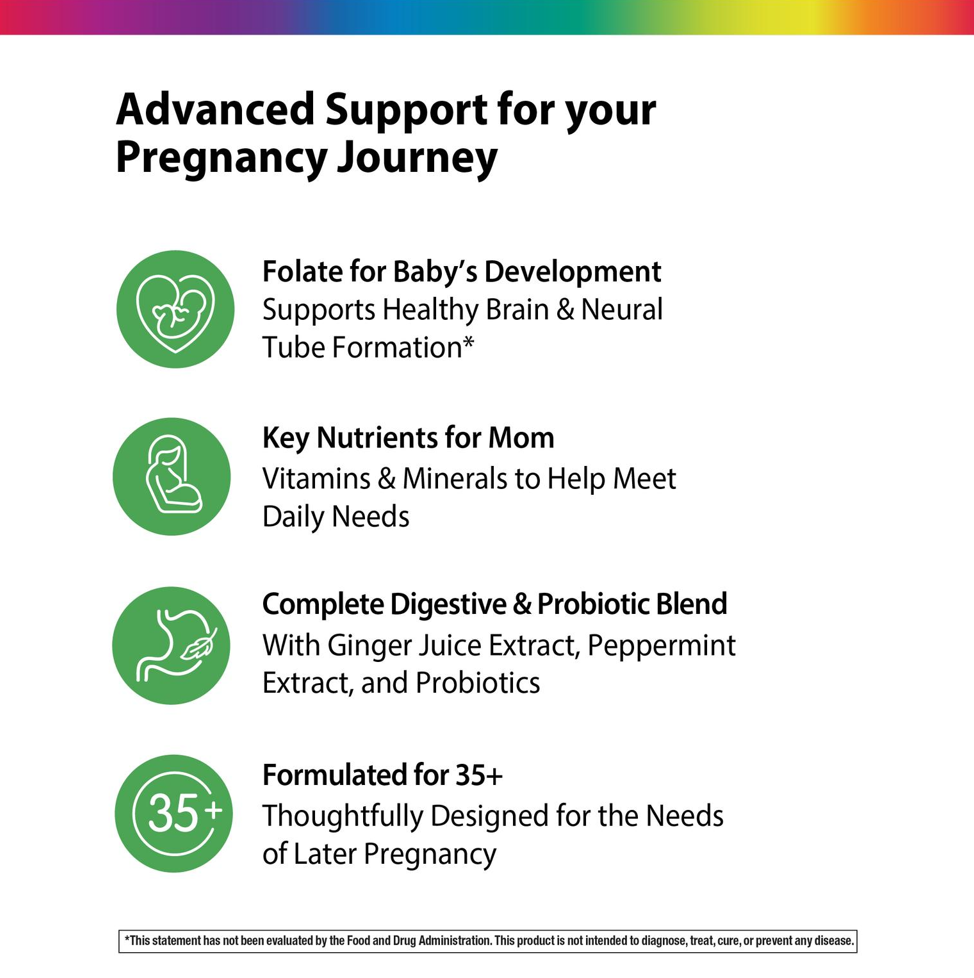 Advanced Support for your Pregnancy Journey

Folate for Baby's Development
Supports Healthy Brain & Neural Tube Formation*

Key Nutrients for Mom
Vitamins & Minerals to Help Meet Daily Needs

Complete Digestive & Probiotic Blend
With Ginger Juice Extract, Peppermint Extract, and Probiotics

35+

Formulated for 35+
Thoughtfully Designed for the Needs of Later Pregnancy

*This statement has not been evaluated by the Food and Drug Administration. This product is not intended to diagnose, treat, cure, or prevent any disease.